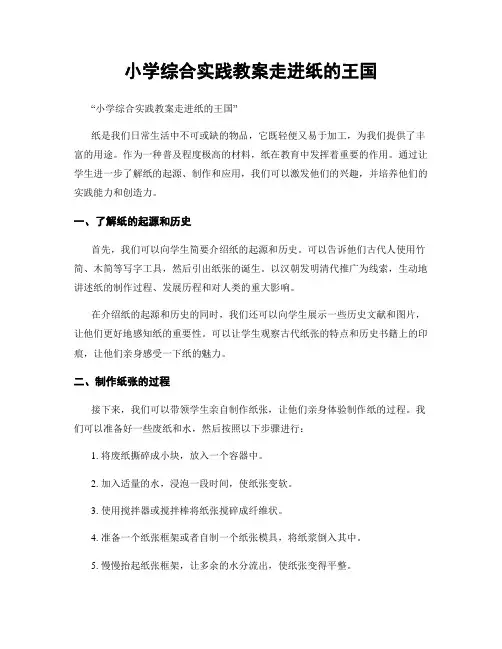 小学综合实践教案走进纸的王国

“小学综合实践教案走进纸的王国”

纸是我们日常生活中不可或缺的物品，它既轻便又易于加工，为我们提供了丰富的用途。作为一种普及程度极高的材料，纸在教育中发挥着重要的作用。通过让学生进一步了解纸的起源、制作和应用，我们可以激发他们的兴趣，并培养他们的实践能力和创造力。

一、了解纸的起源和历史

首先，我们可以向学生简要介绍纸的起源和历史。可以告诉他们古代人使用竹简、木简等写字工具，然后引出纸张的诞生。以汉朝发明清代推广为线索，生动地讲述纸的制作过程、发展历程和对人类的重大影响。

在介绍纸的起源和历史的同时，我们还可以向学生展示一些历史文献和图片，让他们更好地感知纸的重要性。可以让学生观察古代纸张的特点和历史书籍上的印痕，让他们亲身感受一下纸的魅力。

二、制作纸张的过程

接下来，我们可以带领学生亲自制作纸张，让他们亲身体验制作纸的过程。我们可以准备好一些废纸和水，然后按照以下步骤进行：

1. 将废纸撕碎成小块，放入一个容器中。

2. 加入适量的水，浸泡一段时间，使纸张变软。

3. 使用搅拌器或搅拌棒将纸张搅碎成纤维状。

4. 准备一个纸张框架或者自制一个纸张模具，将纸浆倒入其中。

5. 慢慢抬起纸张框架，让多余的水分流出，使纸张变得平整。